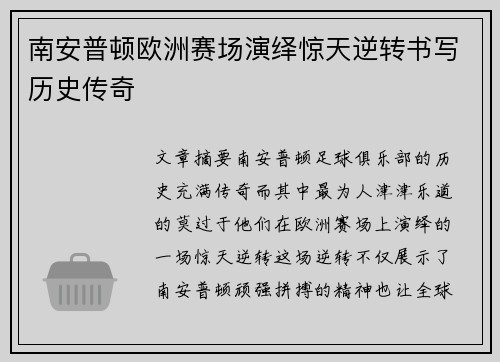 南安普顿欧洲赛场演绎惊天逆转书写历史传奇

文章摘要南安普顿足球俱乐部的历史充满传奇而其中最为人津津乐道的莫过于他们在欧洲赛场上演绎的一场惊天逆转这场逆转不仅展示了南安普顿顽强拼搏的精神也让全球